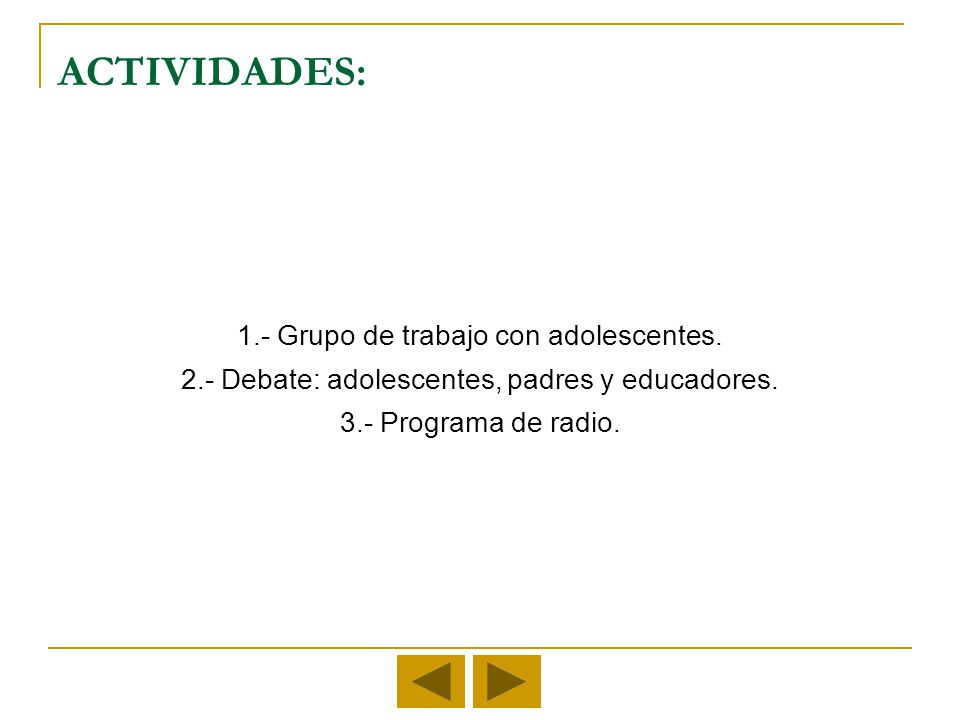 ACTIVIDADES:

1.- Grupo de trabajo con adolescentes.

2.- Debate: adolescentes, padres y educadores.

3.- Programa de radio.